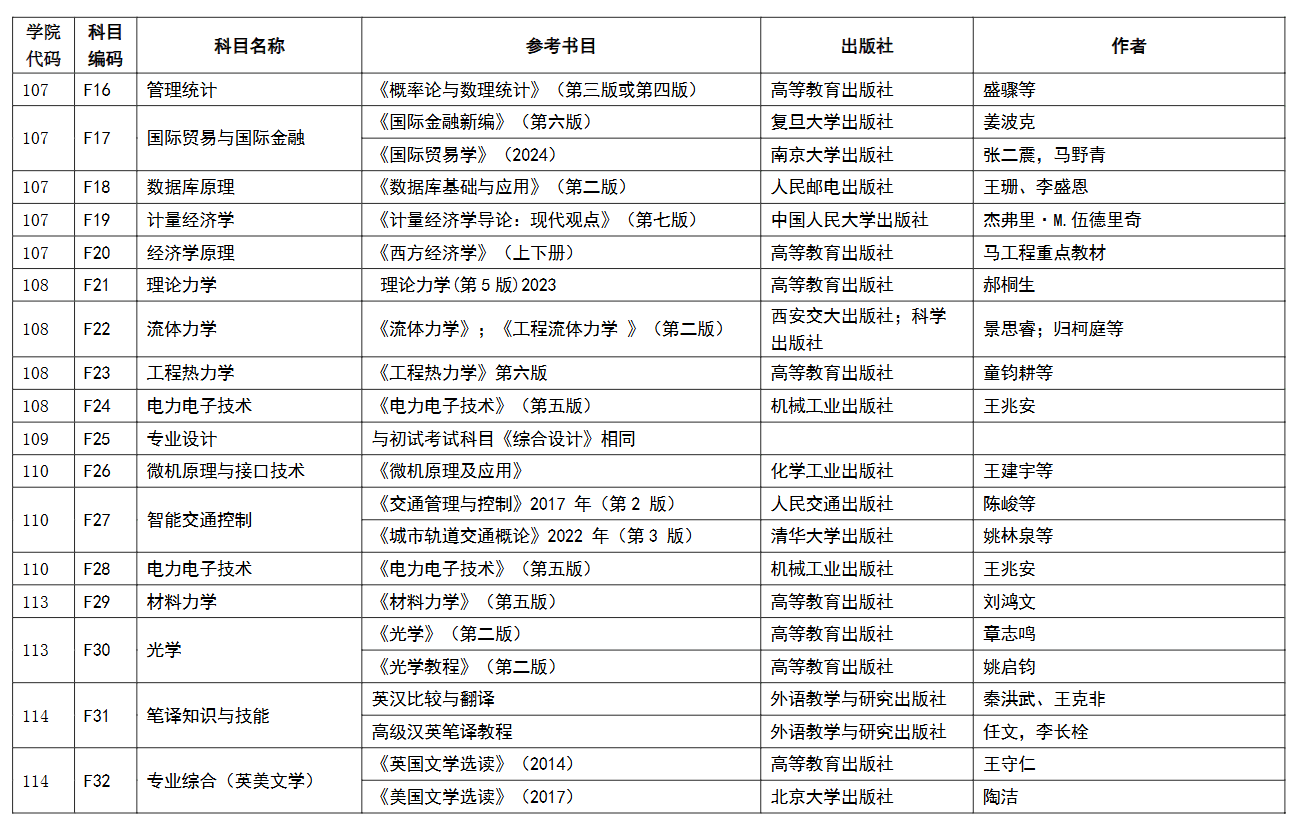 | 学院代码 | 科目编码 | 科目名称 | 参考书目 | 出版社 | 作者 |
|---|---|---|---|---|---|
| 107 | F16 | 管理统计 | 《概率论与数理统计》（第三版或第四版） | 高等教育出版社 | 盛骤等 |
| 107 | F17 | 国际贸易与国际金融 | 《国际金融新编》（第六版） | 复旦大学出版社 | 姜波克 |
| | | | 《国际贸易学》（2024） | 南京大学出版社 | 张二震，马野青 |
| 107 | F18 | 数据库原理 | 《数据库基础与应用》（第二版） | 人民邮电出版社 | 王珊、李盛恩 |
| 107 | F19 | 计量经济学 | 《计量经济学导论：现代观点》（第七版） | 中国人民大学出版社 | 杰弗里·M.伍德里奇 |
| 107 | F20 | 经济学原理 | 《西方经济学》（上下册） | 高等教育出版社 | 马工程重点教材 |
| 108 | F21 | 理论力学 | 理论力学(第5版)2023 | 高等教育出版社 | 郝桐生 |
| 108 | F22 | 流体力学 | 《流体力学》；《工程流体力学 》（第二版） | 西安交大出版社；科学出版社 | 景思睿；归柯庭等 |
| 108 | F23 | 工程热力学 | 《工程热力学》第六版 | 高等教育出版社 | 童钧耕等 |
| 108 | F24 | 电力电子技术 | 《电力电子技术》（第五版） | 机械工业出版社 | 王兆安 |
| 109 | F25 | 专业设计 | 与初试考试科目《综合设计》相同 | | |
| 110 | F26 | 微机原理与接口技术 | 《微机原理及应用》 | 化学工业出版社 | 王建宇等 |
| 110 | F27 | 智能交通控制 | 《交通管理与控制》2017 年（第 2 版） | 人民交通出版社 | 陈峻等 |
| | | | 《城市轨道交通概论》2022 年（第 3 版） | 清华大学出版社 | 姚林泉等 |
| 110 | F28 | 电力电子技术 | 《电力电子技术》（第五版） | 机械工业出版社 | 王兆安 |
| 113 | F29 | 材料力学 | 《材料力学》（第五版） | 高等教育出版社 | 刘鸿文 |
| 113 | F30 | 光学 | 《光学》（第二版） | 高等教育出版社 | 章志鸣 |
| | | | 《光学教程》（第二版） | 高等教育出版社 | 姚启钧 |
| 114 | F31 | 笔译知识与技能 | 英汉比较与翻译 | 外语教学与研究出版社 | 秦洪武、王克非 |
| | | | 高级汉英笔译教程 | 外语教学与研究出版社 | 任文，李长栓 |
| 114 | F32 | 专业综合（英美文学） | 《英国文学选读》（2014） | 高等教育出版社 | 王守仁 |
| | | | 《美国文学选读》（2017） | 北京大学出版社 | 陶洁 |